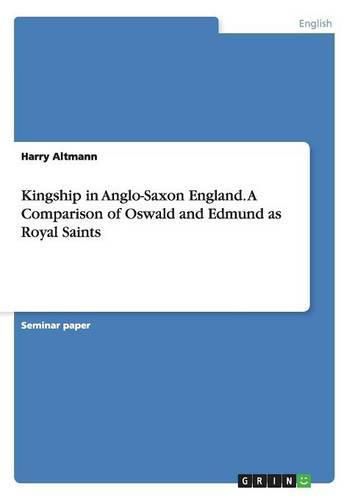 English

Harry Altmann

Kingship in Anglo-Saxon England. A Comparison of Oswald and Edmund as Royal Saints

Seminar paper

GRIN